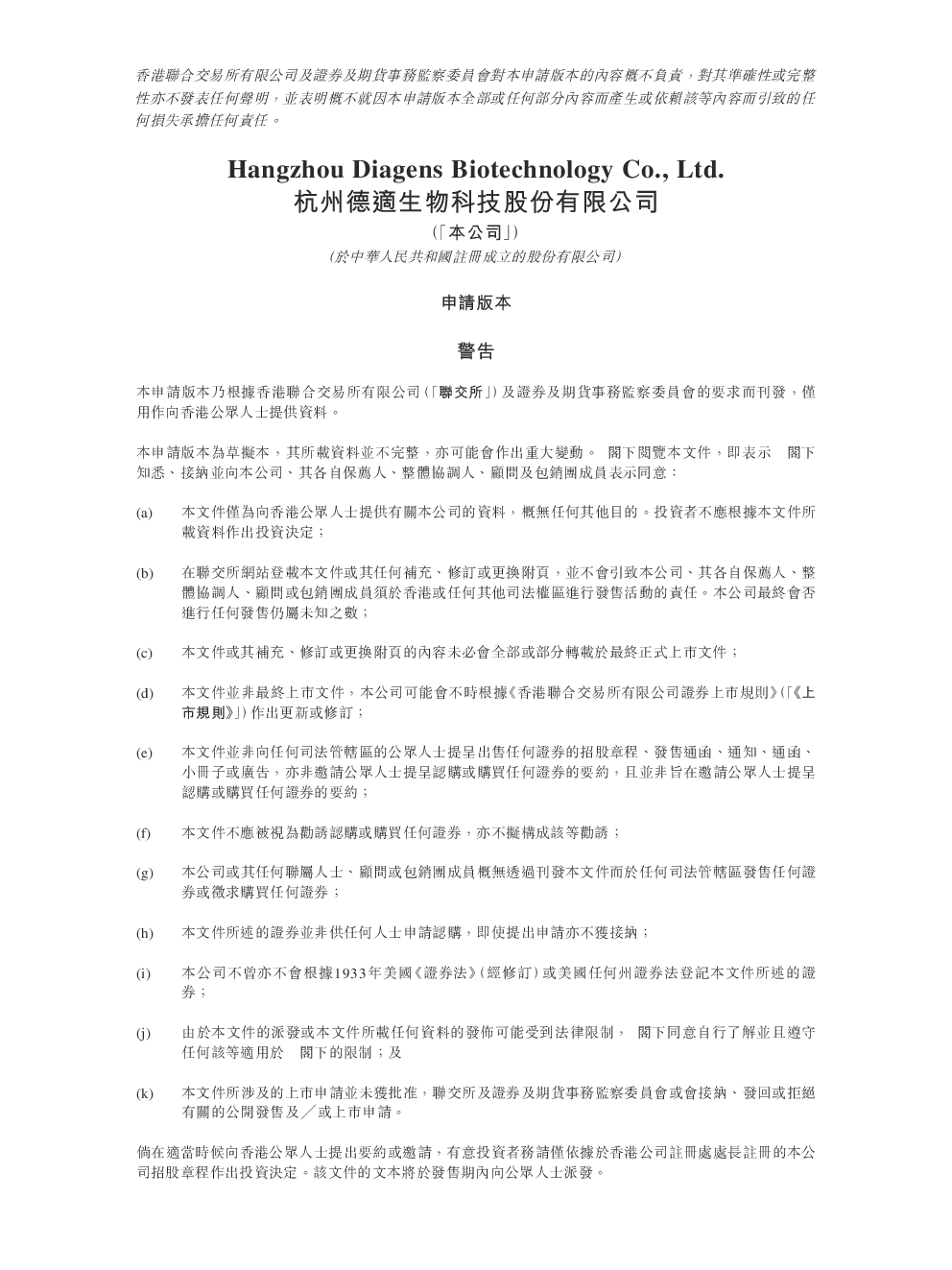 香港聯合交易所有限公司及證券及期貨事務監察委員會對本申請版本的內容概不負責，對其準確性或完整性亦不發表任何聲明，並表明概不就因本申請版本全部或任何部分內容而產生或依賴該等內容而引致的任何損失承擔任何責任。

Hangzhou Diagens Biotechnology Co., Ltd.
杭州德適生物科技股份有限公司
（「本公司」）
（於中華人民共和國註冊成立的股份有限公司）

申請版本

警告

本申請版本乃根據香港聯合交易所有限公司（「聯交所」）及證券及期貨事務監察委員會的要求而刊發，僅用作向香港公眾人士提供資料。

本申請版本為草擬本，其所載資料並不完整，亦可能會作出重大變動。 閣下閱覽本文件，即表示 閣下知悉、接納並向本公司、其各自保薦人、整體協調人、顧問及包銷團成員表示同意：

(a) 本文件僅為向香港公眾人士提供有關本公司的資料，概無任何其他目的。投資者不應根據本文件所載資料作出投資決定；

(b) 在聯交所網站登載本文件或其任何補充、修訂或更換附頁，並不會引致本公司、其各自保薦人、整體協調人、顧問或包銷團成員須於香港或任何其他司法權區進行發售活動的責任。本公司最終會否進行任何發售仍屬未知之數；

(c) 本文件或其補充、修訂或更換附頁的內容未必會全部或部分轉載於最終正式上市文件；

(d) 本文件並非最終上市文件，本公司可能會不時根據《香港聯合交易所有限公司證券上市規則》（「《上市規則》」）作出更新或修訂；

(e) 本文件並非向任何司法管轄區的公眾人士提呈出售任何證券的招股章程、發售通函、通知、通函、小冊子或廣告，亦非邀請公眾人士提呈認購或購買任何證券的要約，且並非旨在邀請公眾人士提呈認購或購買任何證券的要約；

(f) 本文件不應被視為勸誘認購或購買任何證券，亦不擬構成該等勸誘；

(g) 本公司或其任何聯屬人士、顧問或包銷團成員概無透過刊發本文件而於任何司法管轄區發售任何證券或徵求購買任何證券；

(h) 本文件所述的證券並非供任何人士申請認購，即使提出申請亦不獲接納；

(i) 本公司不曾亦不會根據1933年美國《證券法》（經修訂）或美國任何州證券法登記本文件所述的證券；

(j) 由於本文件的派發或本文件所載任何資料的發佈可能受到法律限制， 閣下同意自行了解並且遵守任何該等適用於 閣下的限制；及

(k) 本文件所涉及的上市申請並未獲批准，聯交所及證券及期貨事務監察委員會或會接納、發回或拒絕有關的公開發售及／或上市申請。

倘在適當時候向香港公眾人士提出要約或邀請，有意投資者務請僅依據於香港公司註冊處處長註冊的本公司招股章程作出投資決定。該文件的文本將於發售期內向公眾人士派發。